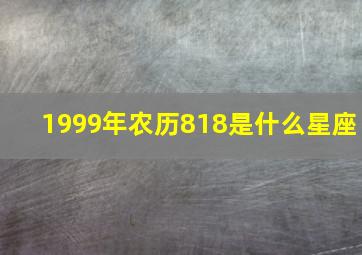 1999年农历818是什么星座